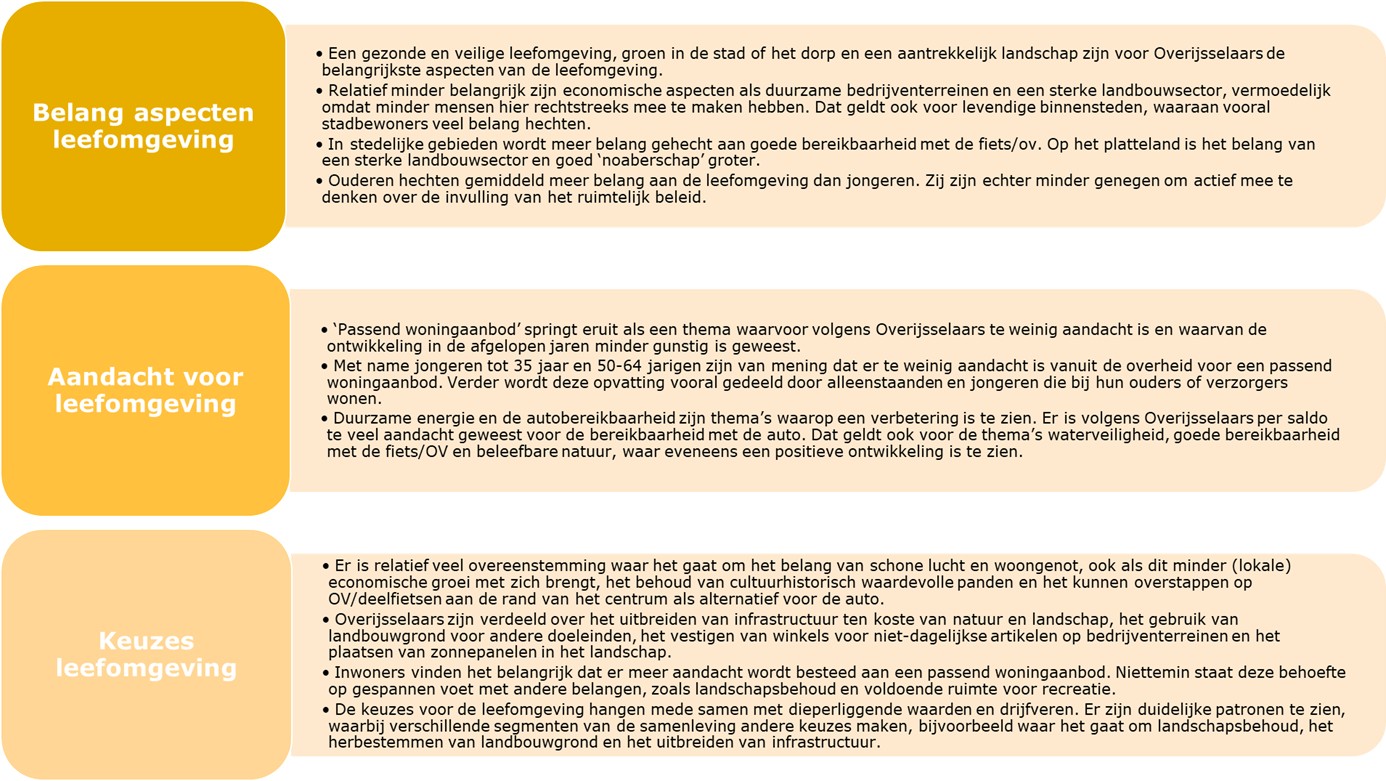 Belang aspecten leefomgeving

• Een gezonde en veilige leefomgeving, groen in de stad of het dorp en een aantrekkelijk landschap zijn voor Overijsselaars de belangrijkste aspecten van de leefomgeving.
• Relatief minder belangrijk zijn economische aspecten als duurzame bedrijventerreinen en een sterke landbouwsector, vermoedelijk omdat minder mensen hier rechtstreeks mee te maken hebben. Dat geldt ook voor levendige binnensteden, waaraan vooral stadbewoners veel belang hechten.
• In stedelijke gebieden wordt meer belang gehecht aan goede bereikbaarheid met de fiets/ov. Op het platteland is het belang van een sterke landbouwsector en goed 'noaberschap' groter.
• Ouderen hechten gemiddeld meer belang aan de leefomgeving dan jongeren. Zij zijn echter minder genegen om actief mee te denken over de invulling van het ruimtelijk beleid.

Aandacht voor leefomgeving

• 'Passend woningaanbod' springt eruit als een thema waarvoor volgens Overijsselaars te weinig aandacht is en waarvan de ontwikkeling in de afgelopen jaren minder gunstig is geweest.
• Met name jongeren tot 35 jaar en 50-64 jarigen zijn van mening dat er te weinig aandacht is vanuit de overheid voor een passend woningaanbod. Verder wordt deze opvatting vooral gedeeld door alleenstaanden en jongeren die bij hun ouders of verzorgers wonen.
• Duurzame energie en de autobereikbaarheid zijn thema's waarop een verbetering is te zien. Er is volgens Overijsselaars per saldo te veel aandacht geweest voor de bereikbaarheid met de auto. Dat geldt ook voor de thema's waterveiligheid, goede bereikbaarheid met de fiets/OV en beleefbare natuur, waar eveneens een positieve ontwikkeling is te zien.

Keuzes leefomgeving

• Er is relatief veel overeenstemming waar het gaat om het belang van schone lucht en woongenot, ook als dit minder (lokale) economische groei met zich brengt, het behoud van cultuurhistorisch waardevolle panden en het kunnen overstappen op OV/deelfietsen aan de rand van het centrum als alternatief voor de auto.
• Overijsselaars zijn verdeeld over het uitbreiden van infrastructuur ten koste van natuur en landschap, het gebruik van landbouwgrond voor andere doeleinden, het vestigen van winkels voor niet-dagelijkse artikelen op bedrijventerreinen en het plaatsen van zonnepanelen in het landschap.
• Inwoners vinden het belangrijk dat er meer aandacht wordt besteed aan een passend woningaanbod. Niettemin staat deze behoefte op gespannen voet met andere belangen, zoals landschapsbehoud en voldoende ruimte voor recreatie.
• De keuzes voor de leefomgeving hangen mede samen met dieperliggende waarden en drijfveren. Er zijn duidelijke patronen te zien, waarbij verschillende segmenten van de samenleving andere keuzes maken, bijvoorbeeld waar het gaat om landschapsbehoud, het herbestemmen van landbouwgrond en het uitbreiden van infrastructuur.